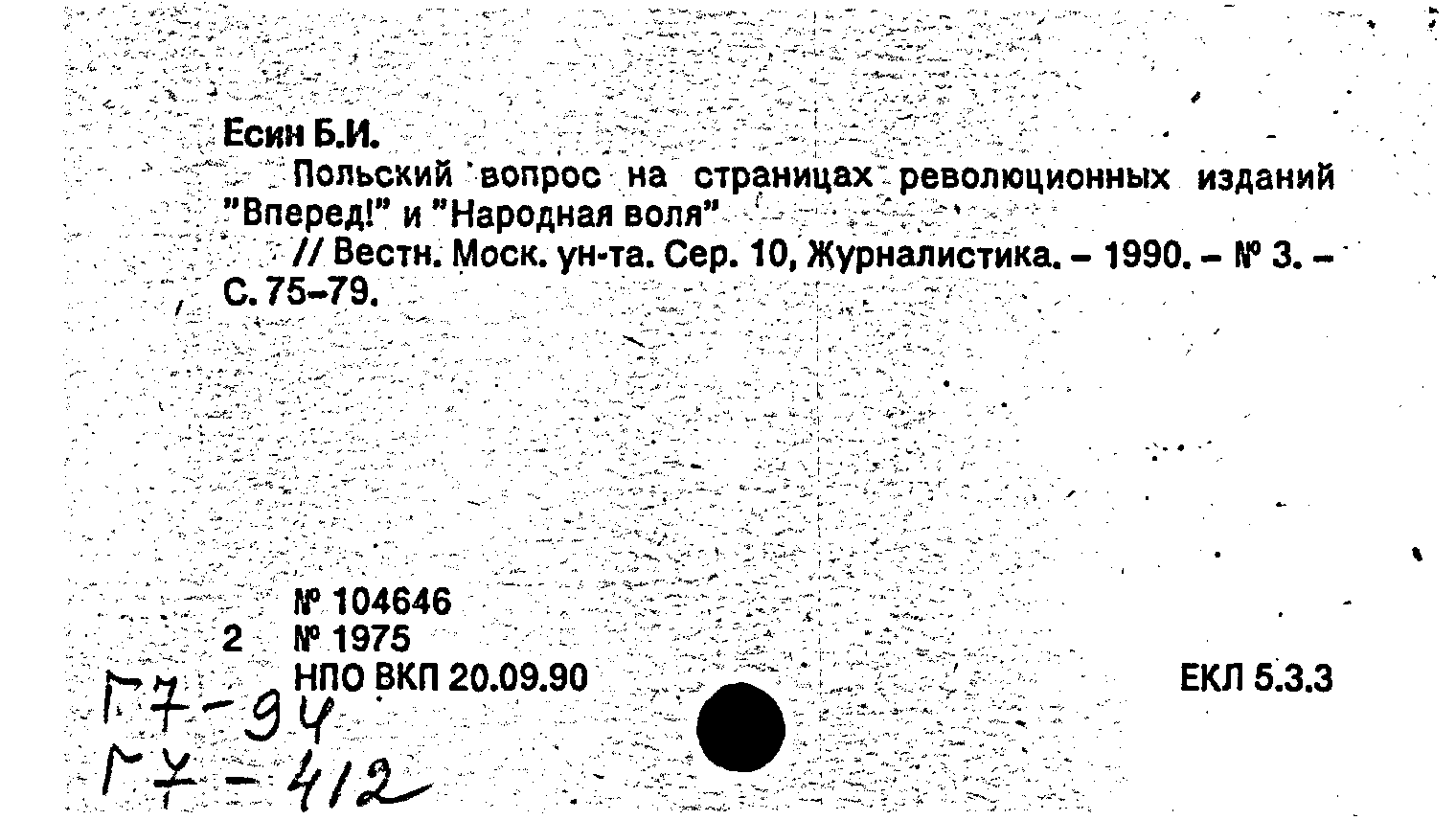 Есин Б.И.

Польский вопрос на страницах революционных изданий "Вперед!" и "Народная воля"

// Вестн. Моск. ун-та. Сер. 10, Журналистика. – 1990. – № 3. – С. 75–79.

№ 104646
2 № 1975
НПО ВКП 20.09.90

ЕКЛ 5.3.3

Г7-94
Г7-412